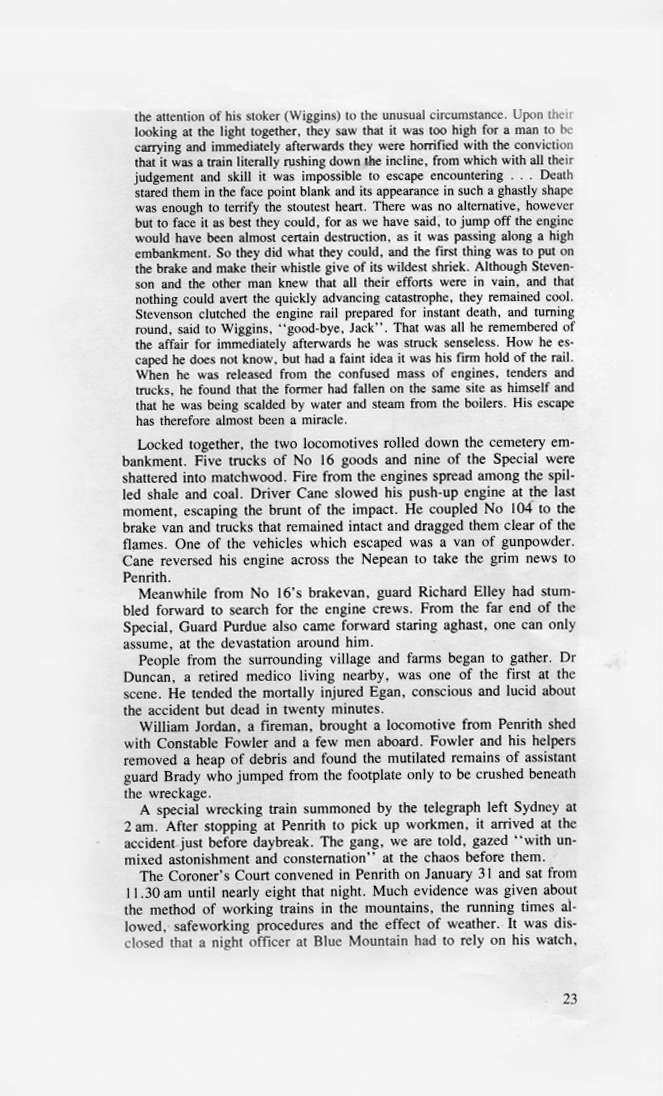 the attention of his stoker (Wiggins) to the unusual circumstance. Upon their looking at the light together, they saw that it was too high for a man to be carrying and immediately afterwards they were horrified with the conviction that it was a train literally rushing down the incline, from which with all their judgement and skill it was impossible to escape encountering . . . Death stared them in the face point blank and its appearance in such a ghastly shape was enough to terrify the stoutest heart. There was no alternative, however but to face it as best they could, for as we have said, to jump off the engine would have been almost certain destruction, as it was passing along a high embankment. So they did what they could, and the first thing was to put on the brake and make their whistle give of its wildest shriek. Although Stevenson and the other man knew that all their efforts were in vain, and that nothing could avert the quickly advancing catastrophe, they remained cool. Stevenson clutched the engine rail prepared for instant death, and turning round, said to Wiggins, "good-bye, Jack". That was all he remembered of the affair for immediately afterwards he was struck senseless. How he escaped he does not know, but had a faint idea it was his firm hold of the rail. When he was released from the confused mass of engines, tenders and trucks, he found that the former had fallen on the same site as himself and that he was being scalded by water and steam from the boilers. His escape has therefore almost been a miracle.

Locked together, the two locomotives rolled down the cemetery embankment. Five trucks of No 16 goods and nine of the Special were shattered into matchwood. Fire from the engines spread among the spilled shale and coal. Driver Cane slowed his push-up engine at the last moment, escaping the brunt of the impact. He coupled No 104 to the brake van and trucks that remained intact and dragged them clear of the flames. One of the vehicles which escaped was a van of gunpowder. Cane reversed his engine across the Nepean to take the grim news to Penrith.

Meanwhile from No 16's brakevan, guard Richard Elley had stumbled forward to search for the engine crews. From the far end of the Special, Guard Purdue also came forward staring aghast, one can only assume, at the devastation around him.

People from the surrounding village and farms began to gather. Dr Duncan, a retired medico living nearby, was one of the first at the scene. He tended the mortally injured Egan, conscious and lucid about the accident but dead in twenty minutes.

William Jordan, a fireman, brought a locomotive from Penrith shed with Constable Fowler and a few men aboard. Fowler and his helpers removed a heap of debris and found the mutilated remains of assistant guard Brady who jumped from the footplate only to be crushed beneath the wreckage.

A special wrecking train summoned by the telegraph left Sydney at 2 am. After stopping at Penrith to pick up workmen, it arrived at the accident just before daybreak. The gang, we are told, gazed "with unmixed astonishment and consternation" at the chaos before them.

The Coroner's Court convened in Penrith on January 31 and sat from 11.30 am until nearly eight that night. Much evidence was given about the method of working trains in the mountains, the running times allowed, safeworking procedures and the effect of weather. It was disclosed that a night officer at Blue Mountain had to rely on his watch,

23